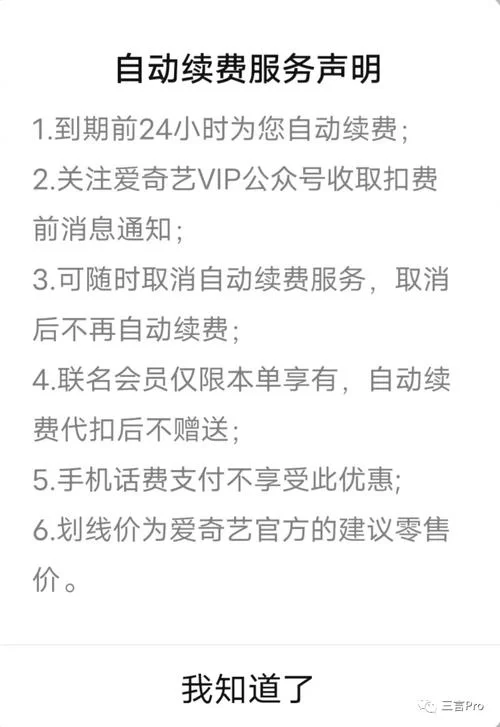 自动续费服务声明

1.到期前24小时为您自动续费;
2.关注爱奇艺VIP公众号收取扣费前消息通知;
3.可随时取消自动续费服务，取消后不再自动续费;
4.联名会员仅限本单享有，自动续费代扣后不赠送;
5.手机话费支付不享受此优惠;
6.划线价为爱奇艺官方的建议零售价。

我知道了

三言Pro